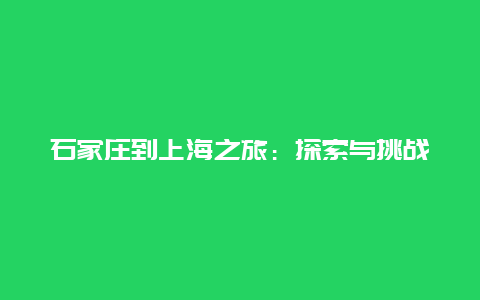 石家庄到上海之旅：探索与挑战